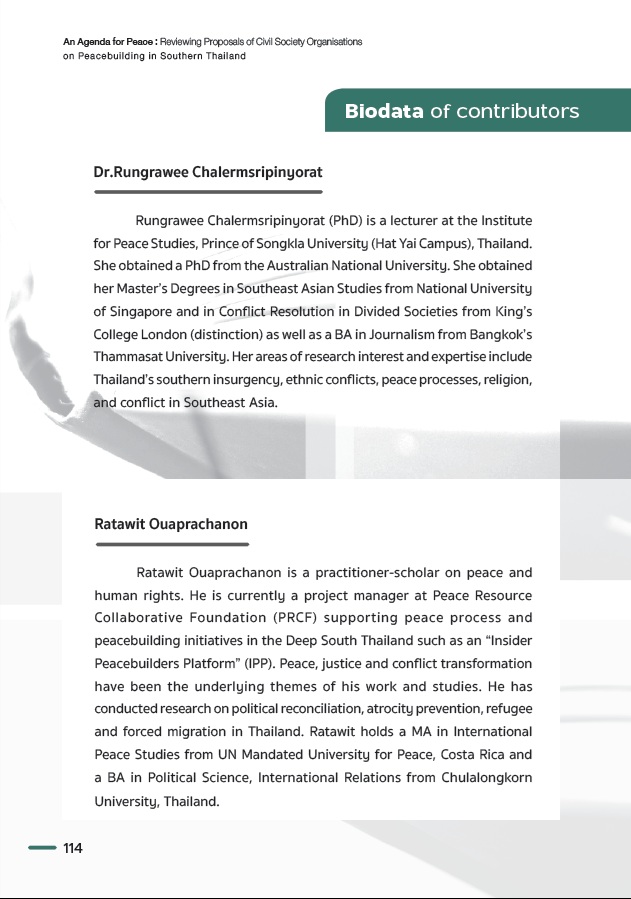 An Agenda for Peace : Reviewing Proposals of Civil Society Organisations on Peacebuilding in Southern Thailand

Biodata of contributors

Dr.Rungrawee Chalermsripinyorat

Rungrawee Chalermsripinyorat (PhD) is a lecturer at the Institute for Peace Studies, Prince of Songkla University (Hat Yai Campus), Thailand. She obtained a PhD from the Australian National University. She obtained her Master's Degrees in Southeast Asian Studies from National University of Singapore and in Conflict Resolution in Divided Societies from King's College London (distinction) as well as a BA in Journalism from Bangkok's Thammasat University. Her areas of research interest and expertise include Thailand's southern insurgency, ethnic conflicts, peace processes, religion, and conflict in Southeast Asia.

Ratawit Ouaprachanon

Ratawit Ouaprachanon is a practitioner-scholar on peace and human rights. He is currently a project manager at Peace Resource Collaborative Foundation (PRCF) supporting peace process and peacebuilding initiatives in the Deep South Thailand such as an "Insider Peacebuilders Platform" (IPP). Peace, justice and conflict transformation have been the underlying themes of his work and studies. He has conducted research on political reconciliation, atrocity prevention, refugee and forced migration in Thailand. Ratawit holds a MA in International Peace Studies from UN Mandated University for Peace, Costa Rica and a BA in Political Science, International Relations from Chulalongkorn University, Thailand.

114